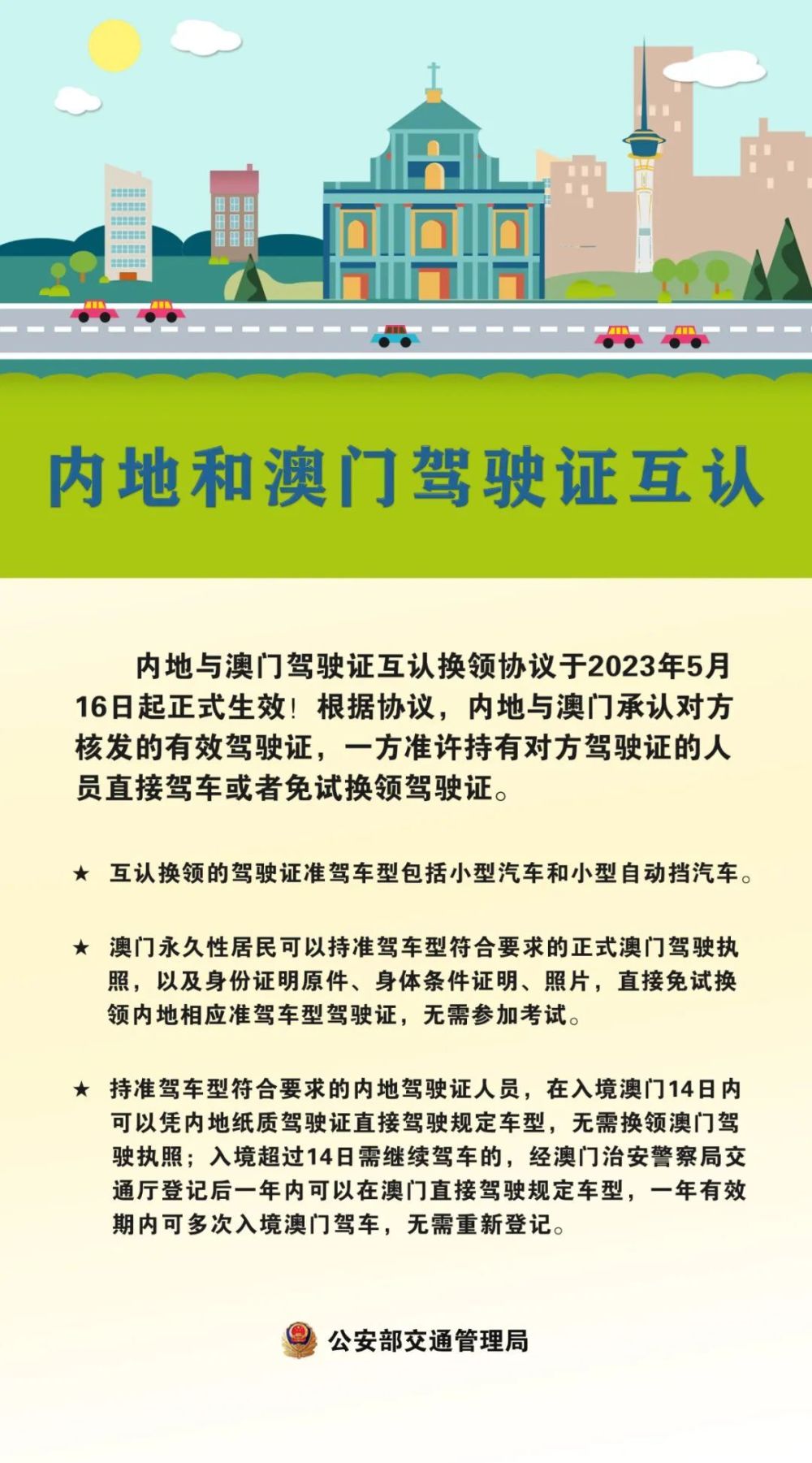 内地和澳门驾驶证互认

内地与澳门驾驶证互认换领协议于2023年5月16日起正式生效！根据协议，内地与澳门承认对方核发的有效驾驶证，一方准许持有对方驾驶证的人员直接驾车或者免试换领驾驶证。

★ 互认换领的驾驶证准驾车型包括小型汽车和小型自动挡汽车。

★ 澳门永久性居民可以持准驾车型符合要求的正式澳门驾驶执照，以及身份证明原件、身体条件证明、照片，直接免试换领内地相应准驾车型驾驶证，无需参加考试。

★ 持准驾车型符合要求的内地驾驶证人员，在入境澳门14日内可以凭内地纸质驾驶证直接驾驶规定车型，无需换领澳门驾驶执照；入境超过14日需继续驾车的，经澳门治安警察局交通厅登记后一年内可以在澳门直接驾驶规定车型，一年有效期内可多次入境澳门驾车，无需重新登记。

公安部交通管理局